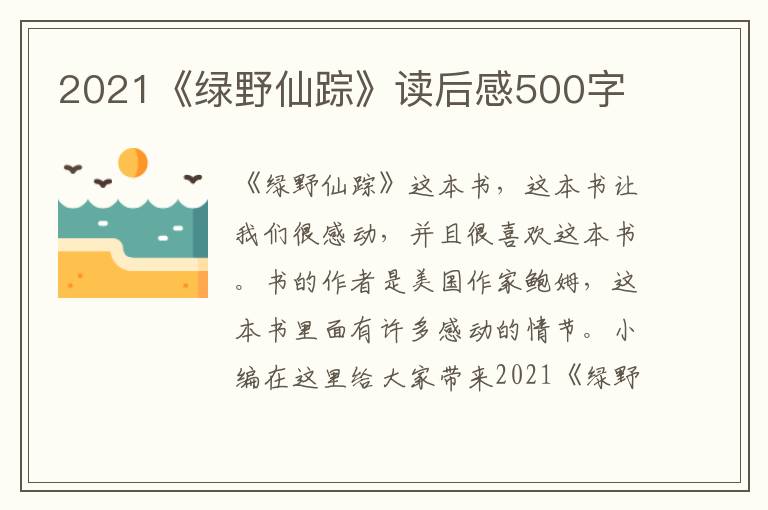 2021《绿野仙踪》读后感500字

《绿野仙踪》这本书，这本书让我们很感动，并且很喜欢这本书。书的作者是美国作家鲍姆，这本书里面有许多感动的情节。小编在这里给大家带来2021《绿野